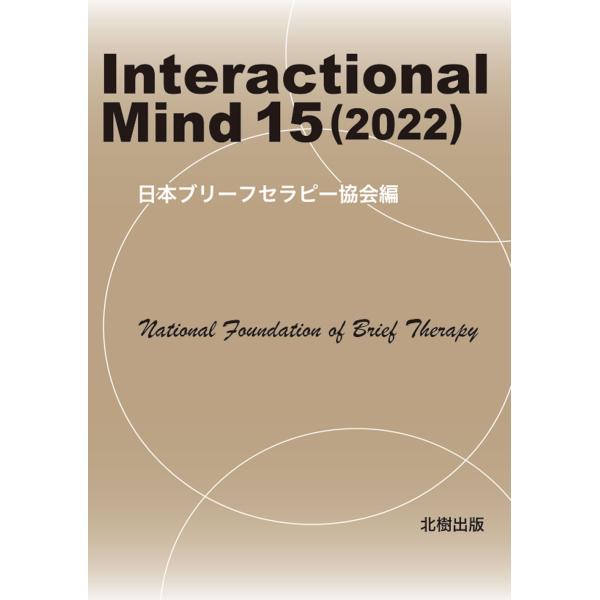 Interactional Mind 15 (2022)

日本ブリーフセラピー協会編

National Foundation of Brief Therapy

北樹出版